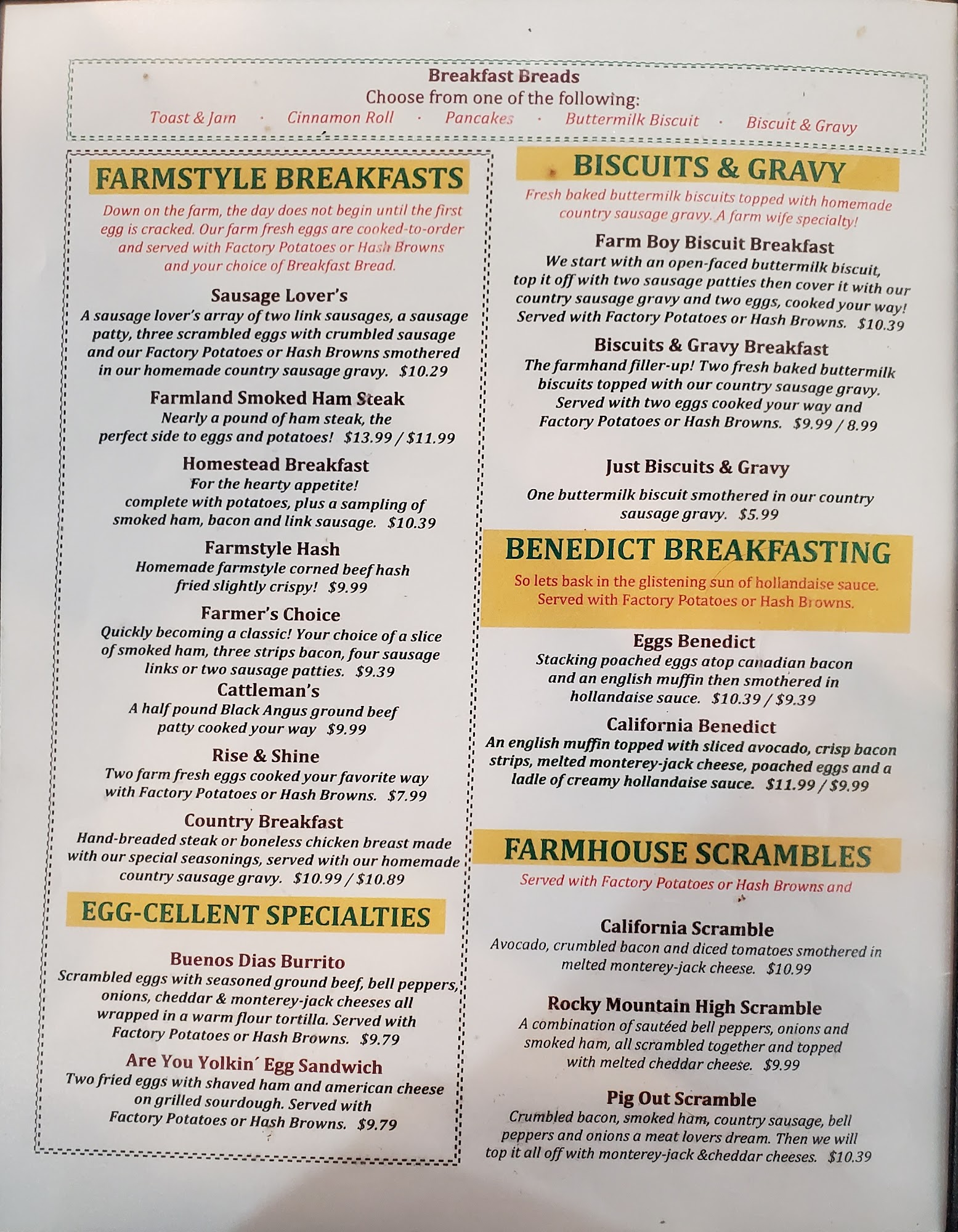 Breakfast Breads
Choose from one of the following:
Toast & Jam · Cinnamon Roll · Pancakes · Buttermilk Biscuit · Biscuit & Gravy

FARMSTYLE BREAKFASTS
Down on the farm, the day does not begin until the first egg is cracked. Our farm fresh eggs are cooked-to-order and served with Factory Potatoes or Hash Browns and your choice of Breakfast Bread.

Sausage Lover's
A sausage lover's array of two link sausages, a sausage patty, three scrambled eggs with crumbled sausage and our Factory Potatoes or Hash Browns smothered in our homemade country sausage gravy. $10.29

Farmland Smoked Ham Steak
Nearly a pound of ham steak, the perfect side to eggs and potatoes! $13.99 / $11.99

Homestead Breakfast
For the hearty appetite! complete with potatoes, plus a sampling of smoked ham, bacon and link sausage. $10.39

Farmstyle Hash
Homemade farmstyle corned beef hash fried slightly crispy! $9.99

Farmer's Choice
Quickly becoming a classic! Your choice of a slice of smoked ham, three strips bacon, four sausage links or two sausage patties. $9.39

Cattleman's
A half pound Black Angus ground beef patty cooked your way $9.99

Rise & Shine
Two farm fresh eggs cooked your favorite way with Factory Potatoes or Hash Browns. $7.99

Country Breakfast
Hand-breaded steak or boneless chicken breast made with our special seasonings, served with our homemade country sausage gravy. $10.99 / $10.89

EGG-CELLENT SPECIALTIES

Buenos Dias Burrito
Scrambled eggs with seasoned ground beef, bell peppers, onions, cheddar & monterey-jack cheeses all wrapped in a warm flour tortilla. Served with Factory Potatoes or Hash Browns. $9.79

Are You Yolkin´ Egg Sandwich
Two fried eggs with shaved ham and american cheese on grilled sourdough. Served with Factory Potatoes or Hash Browns. $9.79

BISCUITS & GRAVY
Fresh baked buttermilk biscuits topped with homemade country sausage gravy. A farm wife specialty!

Farm Boy Biscuit Breakfast
We start with an open-faced buttermilk biscuit, top it off with two sausage patties then cover it with our country sausage gravy and two eggs, cooked your way! Served with Factory Potatoes or Hash Browns. $10.39

Biscuits & Gravy Breakfast
The farmhand filler-up! Two fresh baked buttermilk biscuits topped with our country sausage gravy. Served with two eggs cooked your way and Factory Potatoes or Hash Browns. $9.99 / 8.99

Just Biscuits & Gravy
One buttermilk biscuit smothered in our country sausage gravy. $5.99

BENEDICT BREAKFASTING
So lets bask in the glistening sun of hollandaise sauce. Served with Factory Potatoes or Hash Browns.

Eggs Benedict
Stacking poached eggs atop canadian bacon and an english muffin then smothered in hollandaise sauce. $10.39 / $9.39

California Benedict
An english muffin topped with sliced avocado, crisp bacon strips, melted monterey-jack cheese, poached eggs and a ladle of creamy hollandaise sauce. $11.99 / $9.99

FARMHOUSE SCRAMBLES
Served with Factory Potatoes or Hash Browns and

California Scramble
Avocado, crumbled bacon and diced tomatoes smothered in melted monterey-jack cheese. $10.99

Rocky Mountain High Scramble
A combination of sautéed bell peppers, onions and smoked ham, all scrambled together and topped with melted cheddar cheese. $9.99

Pig Out Scramble
Crumbled bacon, smoked ham, country sausage, bell peppers and onions a meat lovers dream. Then we will top it all off with monterey-jack &cheddar cheeses. $10.39